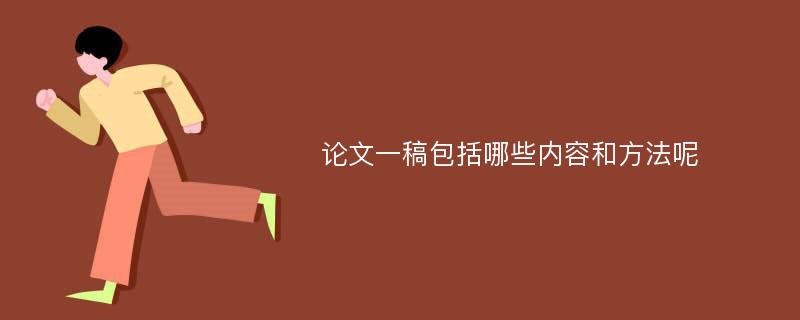 论文一稿包括哪些内容和方法呢